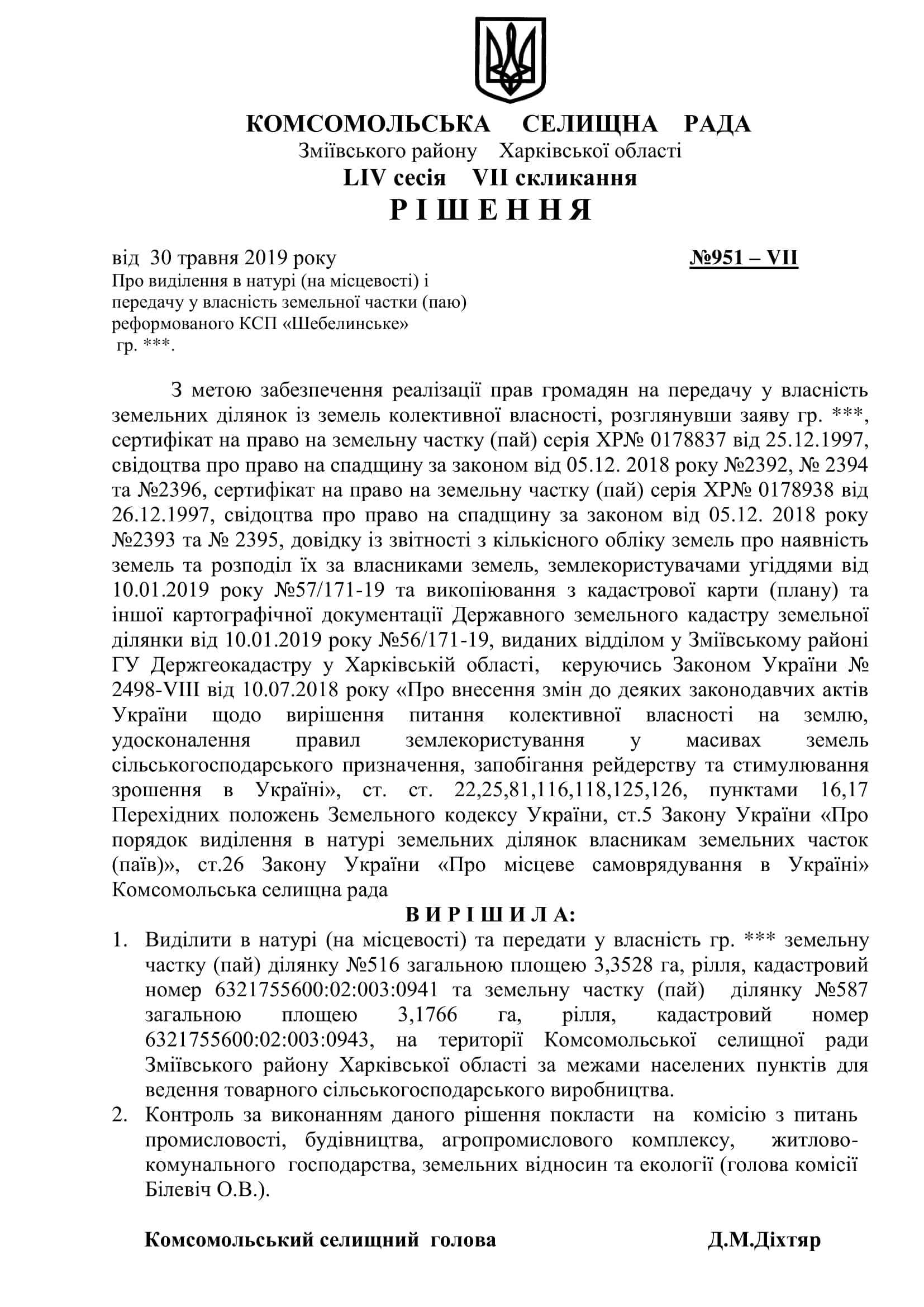 КОМСОМОЛЬСЬКА СЕЛИЩНА РАДА
Зміївського району Харківської області
LIV сесія VII скликання
Р І Ш Е Н Н Я

від 30 травня 2019 року №951 – VII

Про виділення в натурі (на місцевості) і передачу у власність земельної частки (паю) реформованого КСП «Шебелинське» гр. ***.

З метою забезпечення реалізації прав громадян на передачу у власність земельних ділянок із земель колективної власності, розглянувши заяву гр. ***, сертифікат на право на земельну частку (пай) серія ХР№ 0178837 від 25.12.1997, свідоцтва про право на спадщину за законом від 05.12. 2018 року №2392, № 2394 та №2396, сертифікат на право на земельну частку (пай) серія ХР№ 0178938 від 26.12.1997, свідоцтва про право на спадщину за законом від 05.12. 2018 року №2393 та № 2395, довідку із звітності з кількісного обліку земель про наявність земель та розподіл їх за власниками земель, землекористувачами угіддями від 10.01.2019 року №57/171-19 та викопіювання з кадастрової карти (плану) та іншої картографічної документації Державного земельного кадастру земельної ділянки від 10.01.2019 року №56/171-19, виданих відділом у Зміївському районі ГУ Держгеокадастру у Харківській області, керуючись Законом України № 2498-VIII від 10.07.2018 року «Про внесення змін до деяких законодавчих актів України щодо вирішення питання колективної власності на землю, удосконалення правил землекористування у масивах земель сільськогосподарського призначення, запобігання рейдерству та стимулювання зрошення в Україні», ст. ст. 22,25,81,116,118,125,126, пунктами 16,17 Перехідних положень Земельного кодексу України, ст.5 Закону України «Про порядок виділення в натурі земельних ділянок власникам земельних часток (паїв)», ст.26 Закону України «Про місцеве самоврядування в Україні» Комсомольська селищна рада

В И Р І Ш И Л А:

1. Виділити в натурі (на місцевості) та передати у власність гр. *** земельну частку (пай) ділянку №516 загальною площею 3,3528 га, рілля, кадастровий номер 6321755600:02:003:0941 та земельну частку (пай) ділянку №587 загальною площею 3,1766 га, рілля, кадастровий номер 6321755600:02:003:0943, на території Комсомольської селищної ради Зміївського району Харківської області за межами населених пунктів для ведення товарного сільськогосподарського виробництва.
2. Контроль за виконанням даного рішення покласти на комісію з питань промисловості, будівництва, агропромислового комплексу, житлово-комунального господарства, земельних відносин та екології (голова комісії Білевіч О.В.).

Комсомольський селищний голова Д.М.Діхтяр